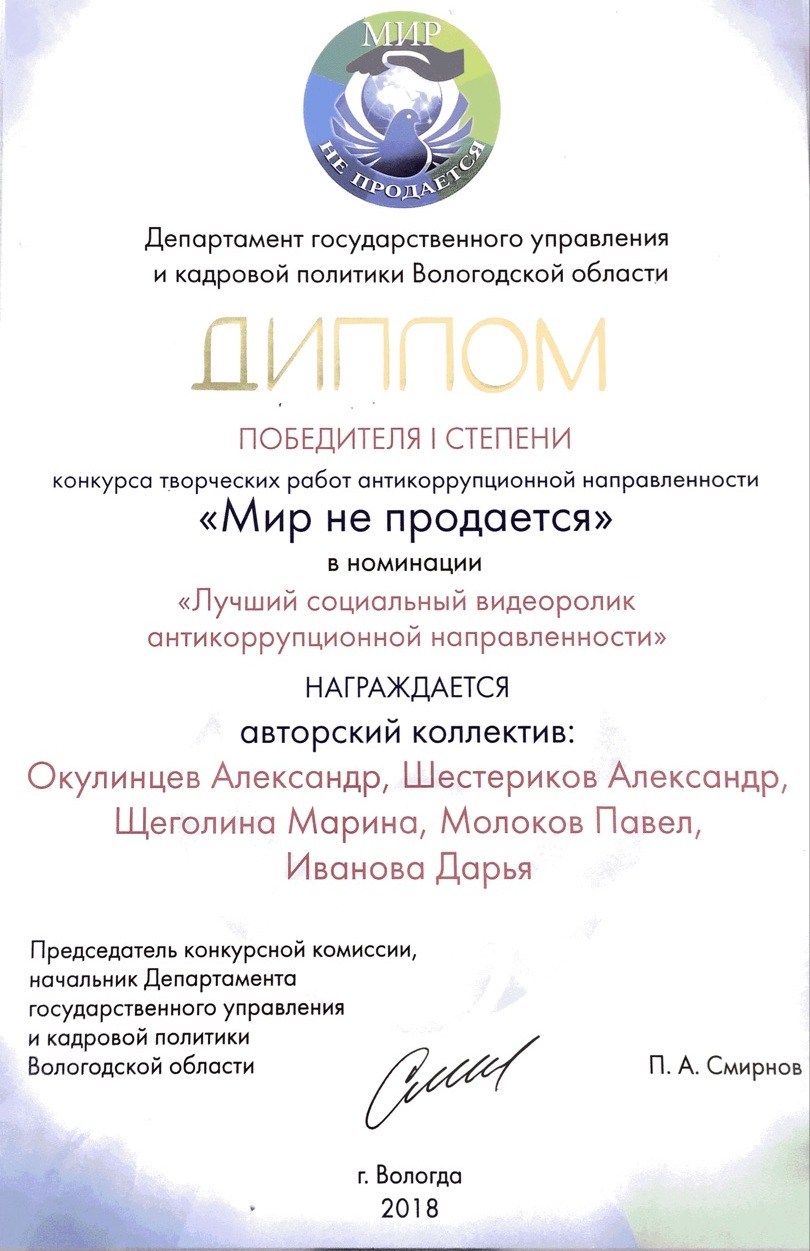 МИР
НЕ ПРОДАЕТСЯ

Департамент государственного управления и кадровой политики Вологодской области

ДИПЛОМ

ПОБЕДИТЕЛЯ I СТЕПЕНИ
конкурса творческих работ антикоррупционной направленности
«Мир не продается»
в номинации
«Лучший социальный видеоролик антикоррупционной направленности»
НАГРАЖДАЕТСЯ
авторский коллектив:
Окулинцев Александр, Шестериков Александр, Щеголина Марина, Молоков Павел, Иванова Дарья

Председатель конкурсной комиссии, начальник Департамента государственного управления и кадровой политики Вологодской области

П. А. Смирнов

г. Вологда
2018